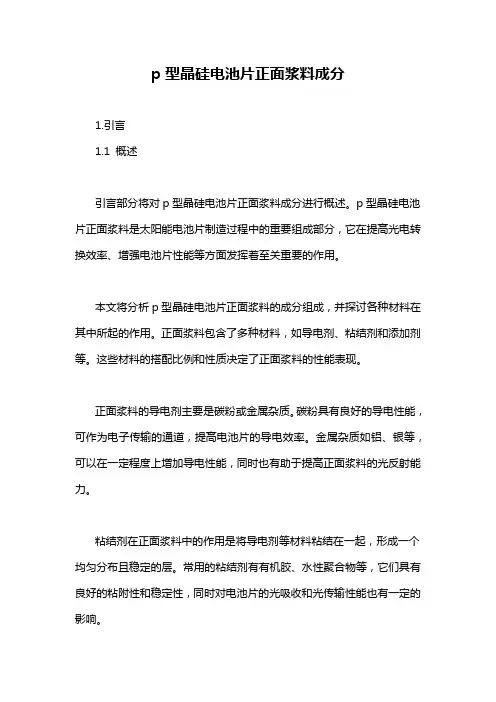 p 型晶硅电池片正面浆料成分

1.引言

1.1 概述

引言部分将对 p 型晶硅电池片正面浆料成分进行概述。p 型晶硅电池片正面浆料是太阳能电池片制造过程中的重要组成部分，它在提高光电转换效率、增强电池片性能等方面发挥着至关重要的作用。

本文将分析 p 型晶硅电池片正面浆料的成分组成，并探讨各种材料在其中所起的作用。正面浆料包含了多种材料，如导电剂、粘结剂和添加剂等。这些材料的搭配比例和性质决定了正面浆料的性能表现。

正面浆料的导电剂主要是碳粉或金属杂质。碳粉具有良好的导电性能，可作为电子传输的通道，提高电池片的导电效率。金属杂质如铝、银等，可以在一定程度上增加导电性能，同时也有助于提高正面浆料的光反射能力。

粘结剂在正面浆料中的作用是将导电剂等材料粘结在一起，形成一个均匀分布且稳定的层。常用的粘结剂有有机胶、水性聚合物等，它们具有良好的粘附性和稳定性，同时对电池片的光吸收和光传输性能也有一定的影响。